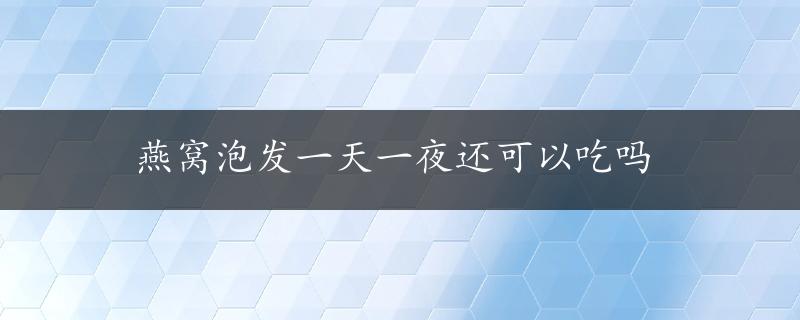 燕窝泡发一天一夜还可以吃吗